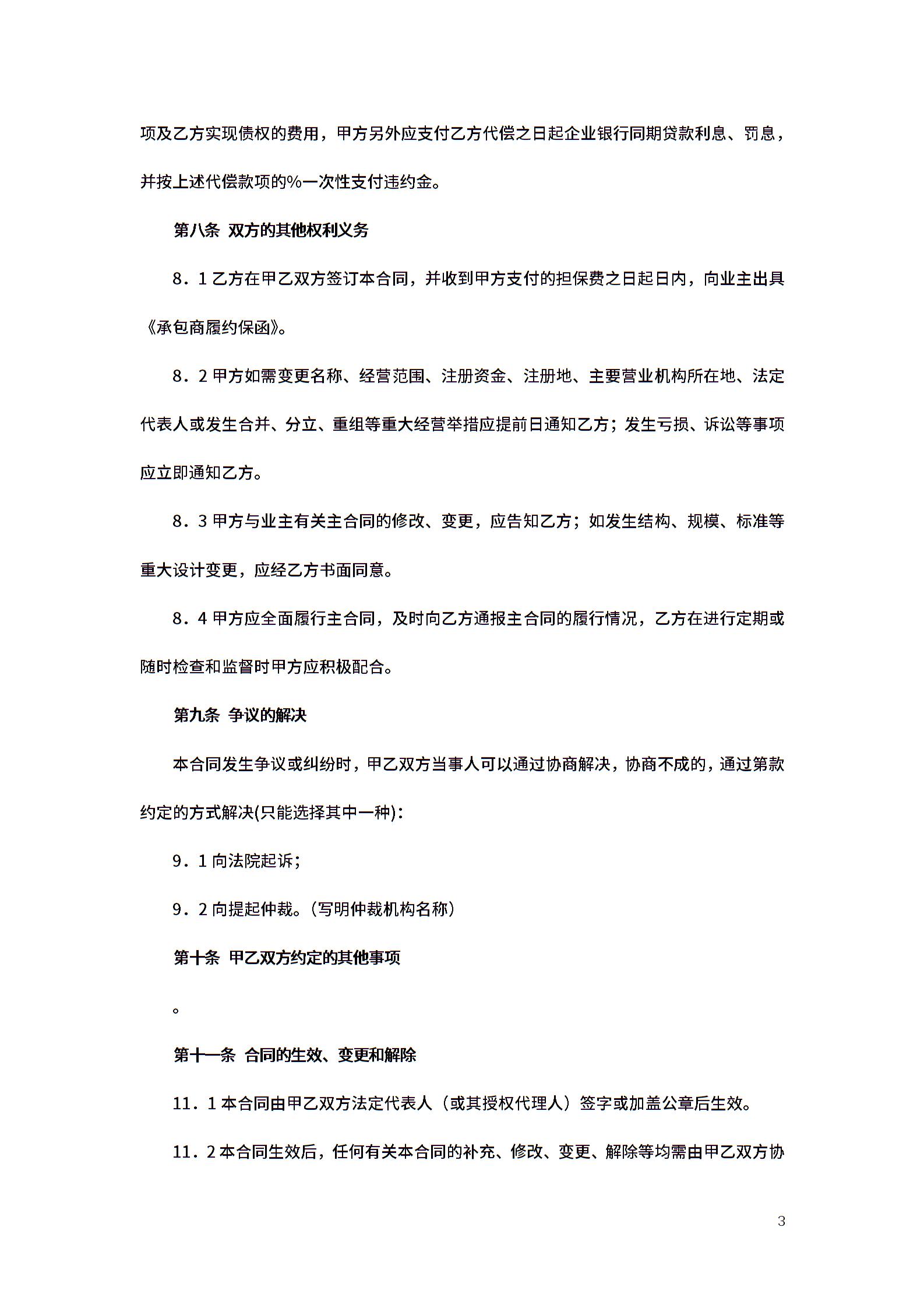 项及乙方实现债权的费用，甲方另外应支付乙方代偿之日起企业银行同期贷款利息、罚息，并按上述代偿款项的%一次性支付违约金。

第八条 双方的其他权利义务

8．1 乙方在甲乙双方签订本合同，并收到甲方支付的担保费之日起日内，向业主出具《承包商履约保函》。

8．2 甲方如需变更名称、经营范围、注册资金、注册地、主要营业机构所在地、法定代表人或发生合并、分立、重组等重大经营举措应提前日通知乙方；发生亏损、诉讼等事项应立即通知乙方。

8．3 甲方与业主有关主合同的修改、变更，应告知乙方；如发生结构、规模、标准等重大设计变更，应经乙方书面同意。

8．4 甲方应全面履行主合同，及时向乙方通报主合同的履行情况，乙方在进行定期或随时检查和监督时甲方应积极配合。

第九条 争议的解决

本合同发生争议或纠纷时，甲乙双方当事人可以通过协商解决，协商不成的，通过第款约定的方式解决(只能选择其中一种)：

9．1 向法院起诉；

9．2 向提起仲裁。（写明仲裁机构名称）

第十条 甲乙双方约定的其他事项

。

第十一条 合同的生效、变更和解除

11．1 本合同由甲乙双方法定代表人（或其授权代理人）签字或加盖公章后生效。

11．2 本合同生效后，任何有关本合同的补充、修改、变更、解除等均需由甲乙双方协

3